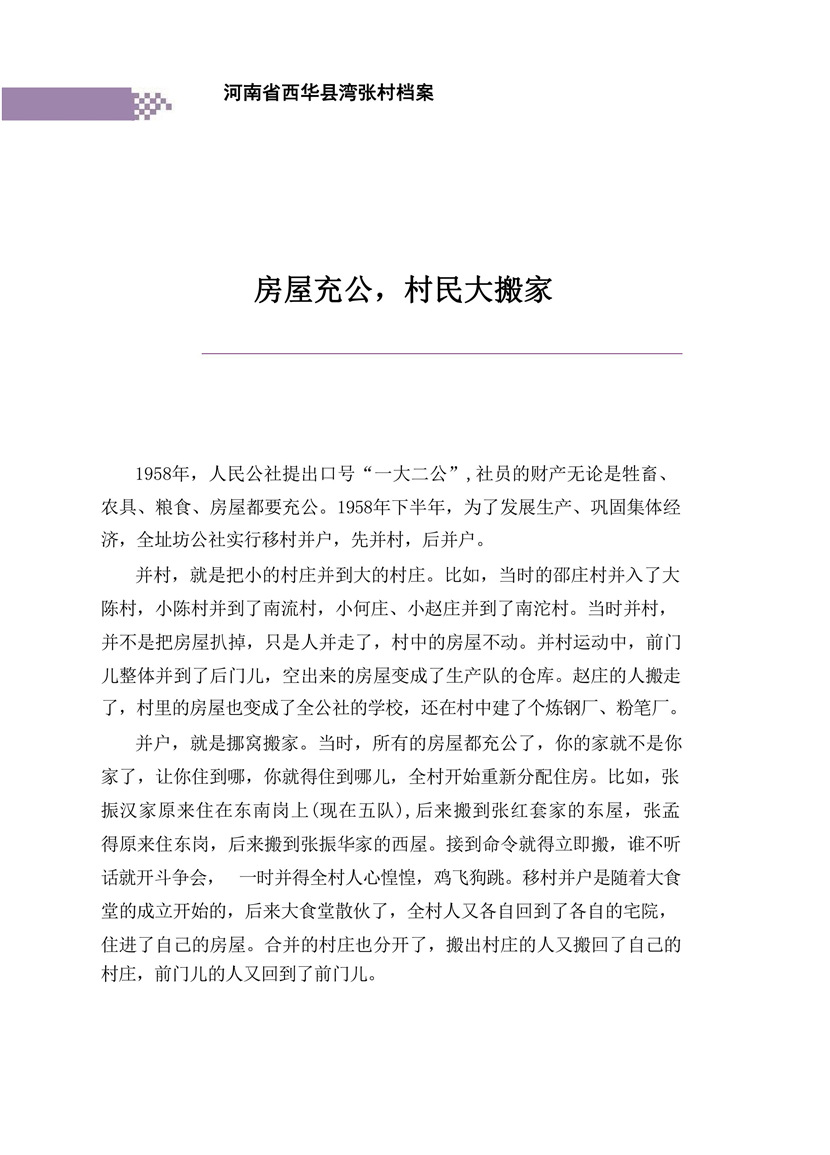 河南省西华县湾张村档案

房屋充公，村民大搬家

1958年，人民公社提出口号“一大二公”，社员的财产无论是牲畜、农具、粮食、房屋都要充公。1958年下半年，为了发展生产、巩固集体经济，全址坊公社实行移村并户，先并村，后并户。

并村，就是把小的村庄并到大的村庄。比如，当时的邵庄村并入了大陈村，小陈村并到了南流村，小何庄、小赵庄并到了南沱村。当时并村，并不是把房屋扒掉，只是人并走了，村中的房屋不动。并村运动中，前门儿整体并到了后门儿，空出来的房屋变成了生产队的仓库。赵庄的人搬走了，村里的房屋也变成了全公社的学校，还在村中建了个炼钢厂、粉笔厂。

并户，就是挪窝搬家。当时，所有的房屋都充公了，你的家就不是你家了，让你住到哪，你就得住到哪儿，全村开始重新分配住房。比如，张振汉家原来住在东南岗上(现在五队)，后来搬到张红套家的东屋，张孟得原来住东岗，后来搬到张振华家的西屋。接到命令就得立即搬，谁不听话就开斗争会， 一时并得全村人心惶惶，鸡飞狗跳。移村并户是随着大食堂的成立开始的，后来大食堂散伙了，全村人又各自回到了各自的宅院，住进了自己的房屋。合并的村庄也分开了，搬出村庄的人又搬回了自己的村庄，前门儿的人又回到了前门儿。